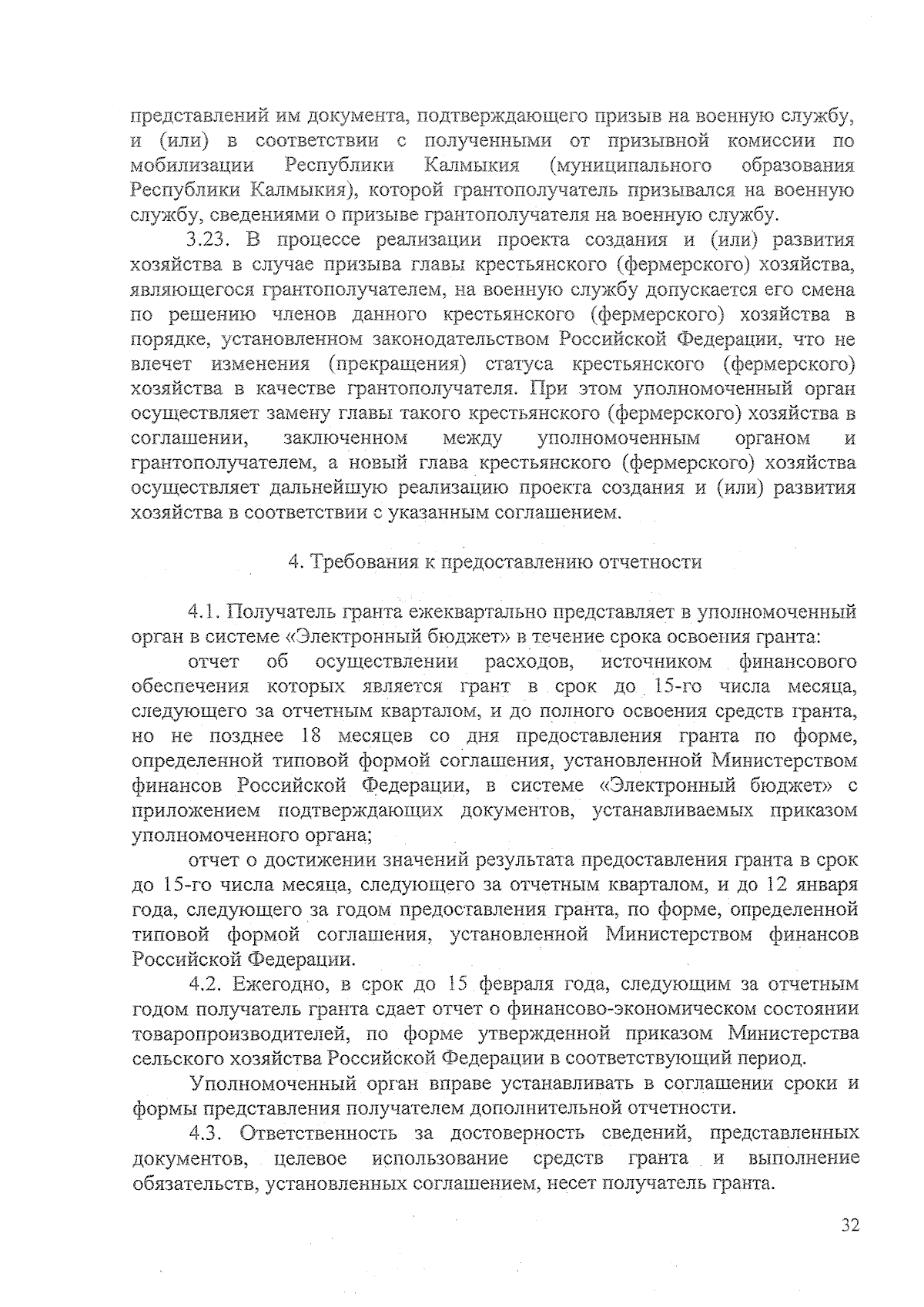 представлений им документа, подтверждающего призыв на военную службу, и (или) в соответствии с полученными от призывной комиссии по мобилизации Республики Калмыкия (муниципального образования Республики Калмыкия), которой грантополучатель призывался на военную службу, сведениями о призыве грантополучателя на военную службу.

3.23. В процессе реализации проекта создания и (или) развития хозяйства в случае призыва главы крестьянского (фермерского) хозяйства, являющегося грантополучателем, на военную службу допускается его смена по решению членов данного крестьянского (фермерского) хозяйства в порядке, установленном законодательством Российской Федерации, что не влечет изменения (прекращения) статуса крестьянского (фермерского) хозяйства в качестве грантополучателя. При этом уполномоченный орган осуществляет замену главы такого крестьянского (фермерского) хозяйства в соглашении, заключенном между уполномоченным органом и грантополучателем, а новый глава крестьянского (фермерского) хозяйства осуществляет дальнейшую реализацию проекта создания и (или) развития хозяйства в соответствии с указанным соглашением.

4. Требования к предоставлению отчетности

4.1. Получатель гранта ежеквартально представляет в уполномоченный орган в системе «Электронный бюджет» в течение срока освоения гранта:

отчет об осуществлении расходов, источником финансового обеспечения которых является грант в срок до 15-го числа месяца, следующего за отчетным кварталом, и до полного освоения средств гранта, но не позднее 18 месяцев со дня предоставления гранта по форме, определенной типовой формой соглашения, установленной Министерством финансов Российской Федерации, в системе «Электронный бюджет» с приложением подтверждающих документов, устанавливаемых приказом уполномоченного органа;

отчет о достижении значений результата предоставления гранта в срок до 15-го числа месяца, следующего за отчетным кварталом, и до 12 января года, следующего за годом предоставления гранта, по форме, определенной типовой формой соглашения, установленной Министерством финансов Российской Федерации.

4.2. Ежегодно, в срок до 15 февраля года, следующим за отчетным годом получатель гранта сдает отчет о финансово-экономическом состоянии товаропроизводителей, по форме утвержденной приказом Министерства сельского хозяйства Российской Федерации в соответствующий период.

Уполномоченный орган вправе устанавливать в соглашении сроки и формы представления получателем дополнительной отчетности.

4.3. Ответственность за достоверность сведений, представленных документов, целевое использование средств гранта и выполнение обязательств, установленных соглашением, несет получатель гранта.

32